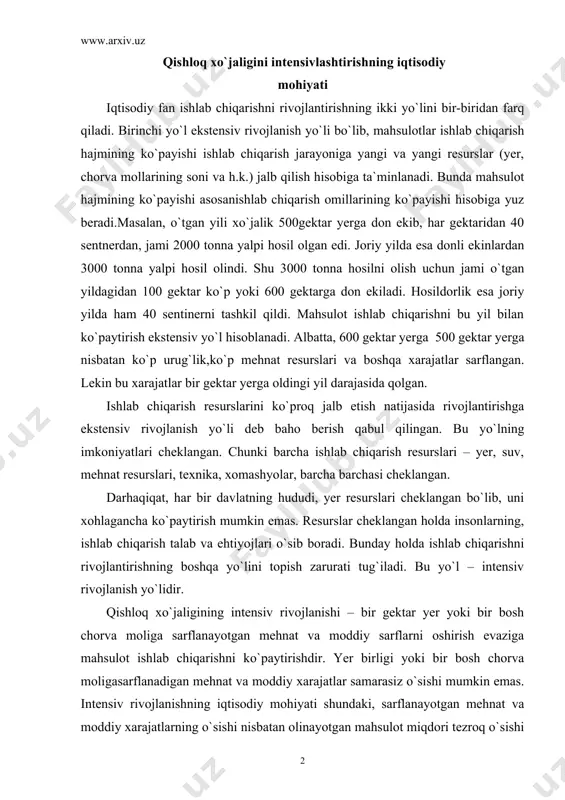 www.arxiv.uz

Qishloq xo`jaligini intensivlashtirishning iqtisodiy mohiyati

Iqtisodiy fan ishlab chiqarishni rivojlantirishning ikki yo`lini bir-biridan farq qiladi. Birinchi yo`l ekstensiv rivojlanish yo`li bo`lib, mahsulotlar ishlab chiqarish hajmining ko`payishi ishlab chiqarish jarayoniga yangi va yangi resurslar (yer, chorva mollarining soni va h.k.) jalb qilish hisobiga ta`minlanadi. Bunda mahsulot hajmining ko`payishi asosanishlab chiqarish omillarining ko`payishi hisobiga yuz beradi.Masalan, o`tgan yili xo`jalik 500gektar yerga don ekib, har gektaridan 40 sentnerdan, jami 2000 tonna yalpi hosil olgan edi. Joriy yilda esa donli ekinlardan 3000 tonna yalpi hosil olindi. Shu 3000 tonna hosilni olish uchun jami o`tgan yildagidan 100 gektar ko`p yoki 600 gektarga don ekiladi. Hosildorlik esa joriy yilda ham 40 sentinerni tashkil qildi. Mahsulot ishlab chiqarishni bu yil bilan ko`paytirish ekstensiv yo`l hisoblanadi. Albatta, 600 gektar yerga 500 gektar yerga nisbatan ko`p urug`lik,ko`p mehnat resurslari va boshqa xarajatlar sarflangan. Lekin bu xarajatlar bir gektar yerga oldingi yil darajasida qolgan.

Ishlab chiqarish resurslarini ko`proq jalb etish natijasida rivojlantirishga ekstensiv rivojlanish yo`li deb baho berish qabul qilingan. Bu yo`lning imkoniyatlari cheklangan. Chunki barcha ishlab chiqarish resurslari – yer, suv, mehnat resurslari, texnika, xomashyolar, barcha barchasi cheklangan.

Darhaqiqat, har bir davlatning hududi, yer resurslari cheklangan bo`lib, uni xohlagancha ko`paytirish mumkin emas. Resurslar cheklangan holda insonlarning, ishlab chiqarish talab va ehtiyojlari o`sib boradi. Bunday holda ishlab chiqarishni rivojlantirishning boshqa yo`lini topish zarurati tug`iladi. Bu yo`l – intensiv rivojlanish yo`lidir.

Qishloq xo`jaligining intensiv rivojlanishi – bir gektar yer yoki bir bosh chorva moliga sarflanayotgan mehnat va moddiy sarflarni oshirish evaziga mahsulot ishlab chiqarishni ko`paytirishdir. Yer birligi yoki bir bosh chorva moligasarflanadigan mehnat va moddiy xarajatlar samarasiz o`sishi mumkin emas. Intensiv rivojlanishning iqtisodiy mohiyati shundaki, sarflanayotgan mehnat va moddiy xarajatlarning o`sishi nisbatan olinayotgan mahsulot miqdori tezroq o`sishi

2